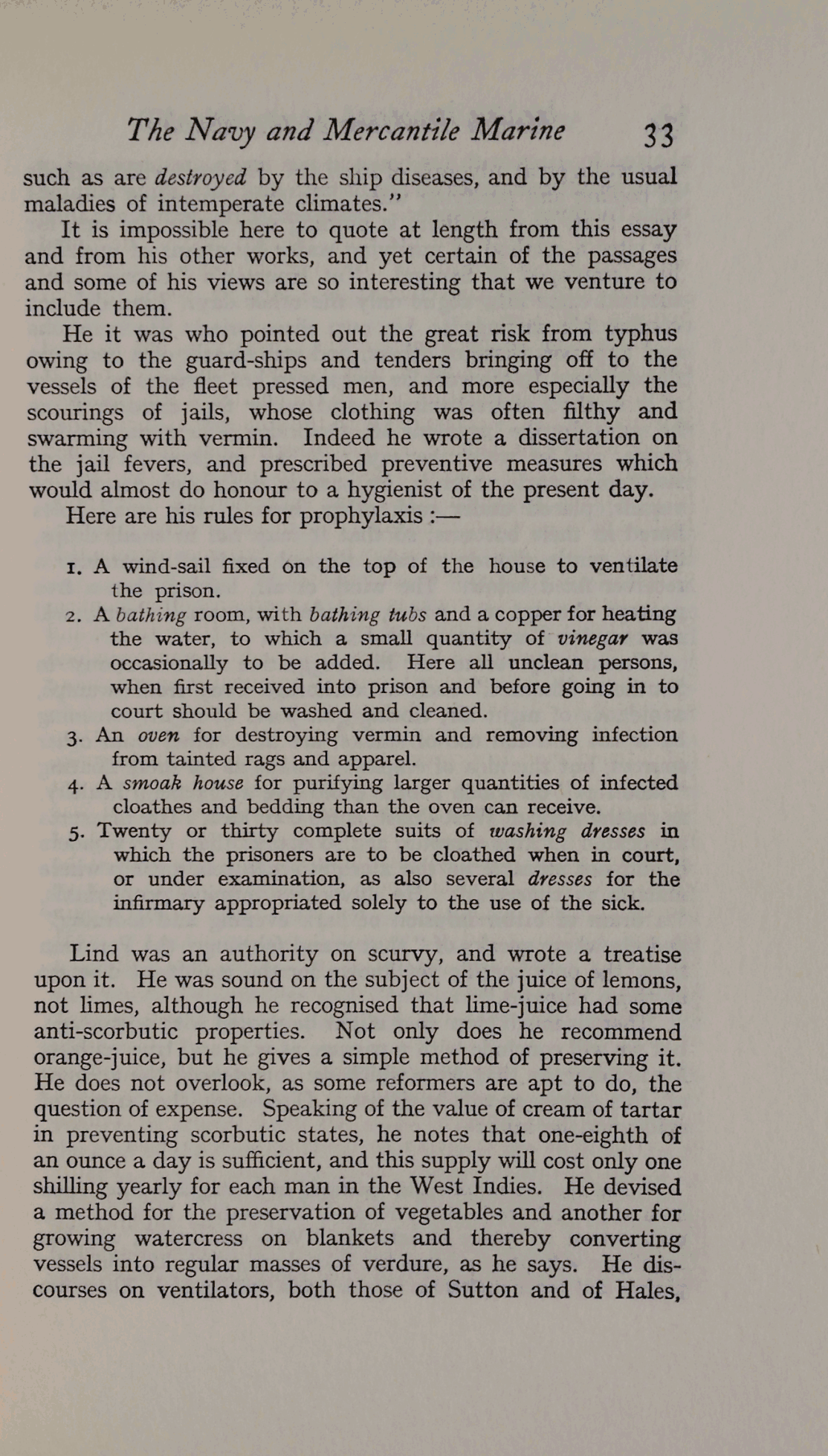 The Navy and Mercantile Marine 33

such as are destroyed by the ship diseases, and by the usual maladies of intemperate climates."

It is impossible here to quote at length from this essay and from his other works, and yet certain of the passages and some of his views are so interesting that we venture to include them.

He it was who pointed out the great risk from typhus owing to the guard-ships and tenders bringing off to the vessels of the fleet pressed men, and more especially the scourings of jails, whose clothing was often filthy and swarming with vermin. Indeed he wrote a dissertation on the jail fevers, and prescribed preventive measures which would almost do honour to a hygienist of the present day.

Here are his rules for prophylaxis :—

1. A wind-sail fixed on the top of the house to ventilate the prison.
2. A bathing room, with bathing tubs and a copper for heating the water, to which a small quantity of vinegar was occasionally to be added. Here all unclean persons, when first received into prison and before going in to court should be washed and cleaned.
3. An oven for destroying vermin and removing infection from tainted rags and apparel.
4. A smoak house for purifying larger quantities of infected cloathes and bedding than the oven can receive.
5. Twenty or thirty complete suits of washing dresses in which the prisoners are to be cloathed when in court, or under examination, as also several dresses for the infirmary appropriated solely to the use of the sick.

Lind was an authority on scurvy, and wrote a treatise upon it. He was sound on the subject of the juice of lemons, not limes, although he recognised that lime-juice had some anti-scorbutic properties. Not only does he recommend orange-juice, but he gives a simple method of preserving it. He does not overlook, as some reformers are apt to do, the question of expense. Speaking of the value of cream of tartar in preventing scorbutic states, he notes that one-eighth of an ounce a day is sufficient, and this supply will cost only one shilling yearly for each man in the West Indies. He devised a method for the preservation of vegetables and another for growing watercress on blankets and thereby converting vessels into regular masses of verdure, as he says. He discourses on ventilators, both those of Sutton and of Hales,